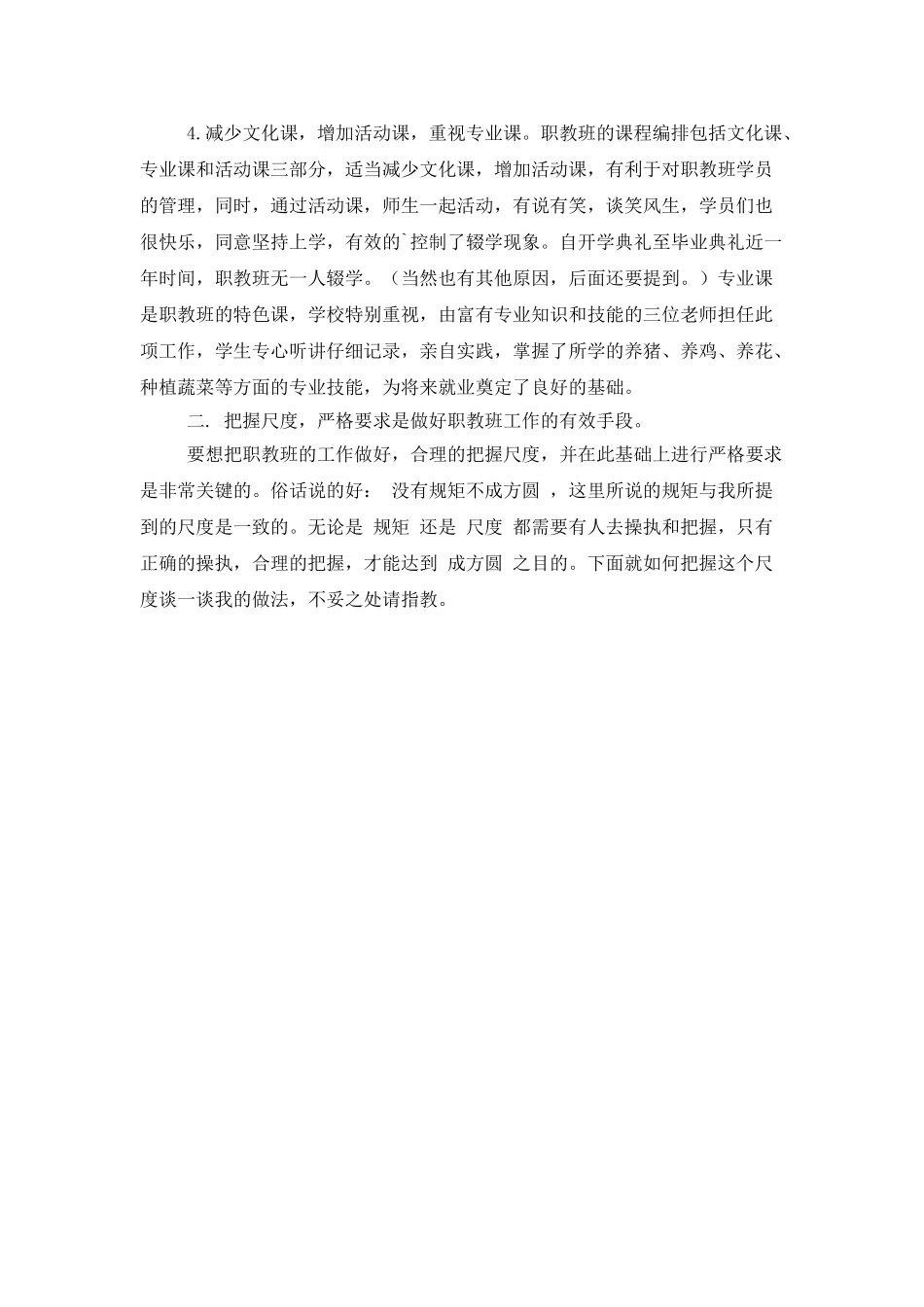 4.减少文化课，增加活动课，重视专业课。职教班的课程编排包括文化课、专业课和活动课三部分，适当减少文化课，增加活动课，有利于对职教班学员的管理，同时，通过活动课，师生一起活动，有说有笑，谈笑风生，学员们也很快乐，同意坚持上学，有效的`控制了辍学现象。自开学典礼至毕业典礼近一年时间，职教班无一人辍学。（当然也有其他原因，后面还要提到。）专业课是职教班的特色课，学校特别重视，由富有专业知识和技能的三位老师担任此项工作，学生专心听讲仔细记录，亲自实践，掌握了所学的养猪、养鸡、养花、种植蔬菜等方面的专业技能，为将来就业奠定了良好的基础。

二. 把握尺度，严格要求是做好职教班工作的有效手段。

要想把职教班的工作做好，合理的把握尺度，并在此基础上进行严格要求是非常关键的。俗话说的好： 没有规矩不成方圆 ，这里所说的规矩与我所提到的尺度是一致的。无论是 规矩 还是 尺度 都需要有人去操执和把握，只有正确的操执，合理的把握，才能达到 成方圆 之目的。下面就如何把握这个尺度谈一谈我的做法，不妥之处请指教。